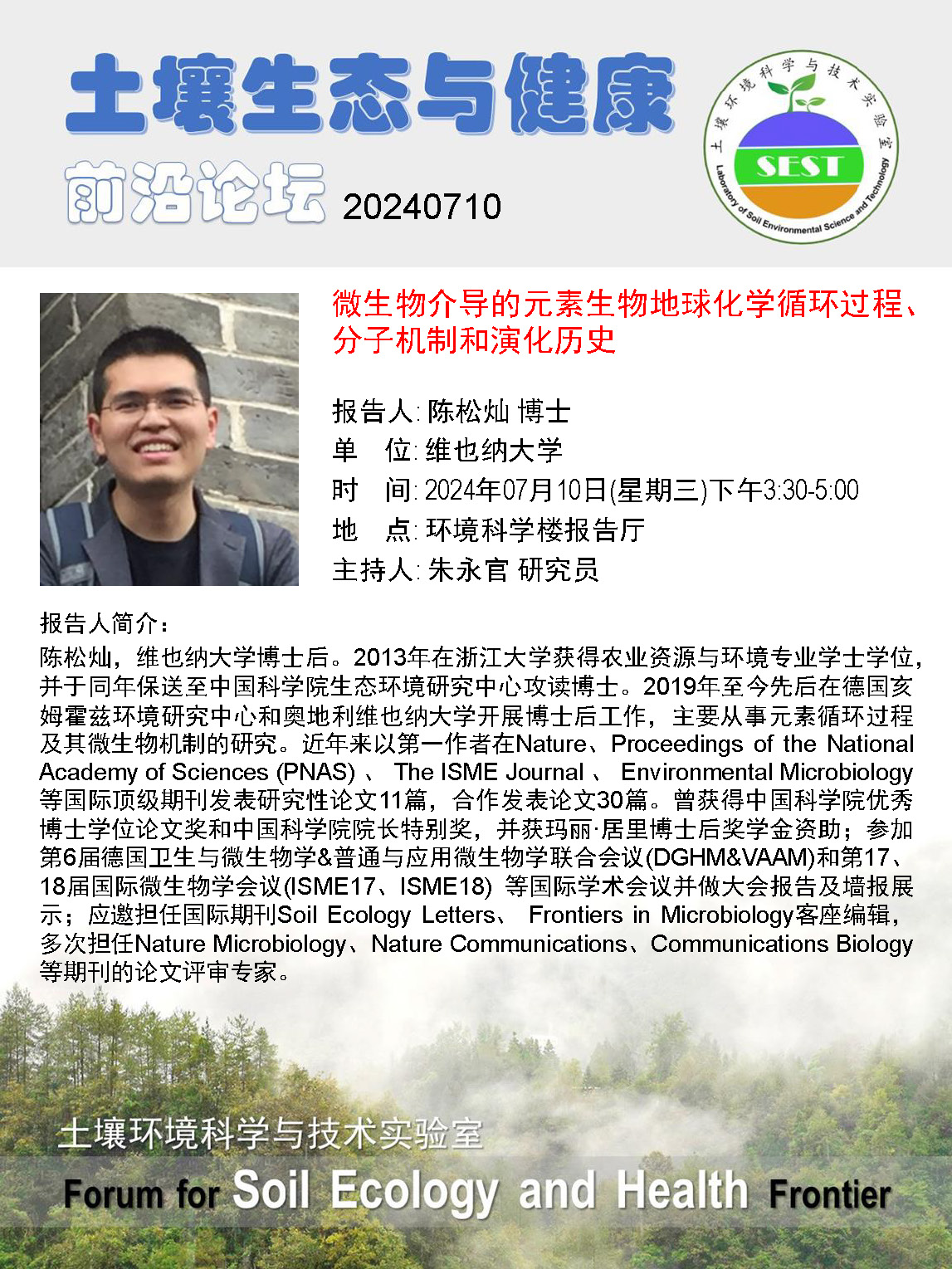 土壤生态与健康

前沿论坛 20240710

土壤环境科学与技术实验室

SEST

Laboratory of Soil Environmental Science and Technology

微生物介导的元素生物地球化学循环过程、分子机制和演化历史

报告人: 陈松灿 博士
单 位: 维也纳大学
时 间: 2024年07月10日(星期三)下午3:30-5:00
地 点: 环境科学楼报告厅
主持人: 朱永官 研究员

报告人简介:
陈松灿，维也纳大学博士后。2013年在浙江大学获得农业资源与环境专业学士学位，并于同年保送至中国科学院生态环境研究中心攻读博士。2019年至今先后在德国亥姆霍兹环境研究中心和奥地利维也纳大学开展博士后工作，主要从事元素循环过程及其微生物机制的研究。近年来以第一作者在Nature、Proceedings of the National Academy of Sciences (PNAS)、The ISME Journal、Environmental Microbiology等国际顶级期刊发表研究性论文11篇，合作发表论文30篇。曾获得中国科学院优秀博士学位论文奖和中国科学院院长特别奖，并获玛丽·居里博士后奖学金资助；参加第6届德国卫生与微生物学&普通与应用微生物学联合会议(DGHM&VAAM)和第17、18届国际微生物学会议(ISME17、ISME18) 等国际学术会议并做大会报告及墙报展示；应邀担任国际期刊Soil Ecology Letters、Frontiers in Microbiology客座编辑，多次担任Nature Microbiology、Nature Communications、Communications Biology等期刊的论文评审专家。

土壤环境科学与技术实验室

Forum for Soil Ecology and Health Frontier